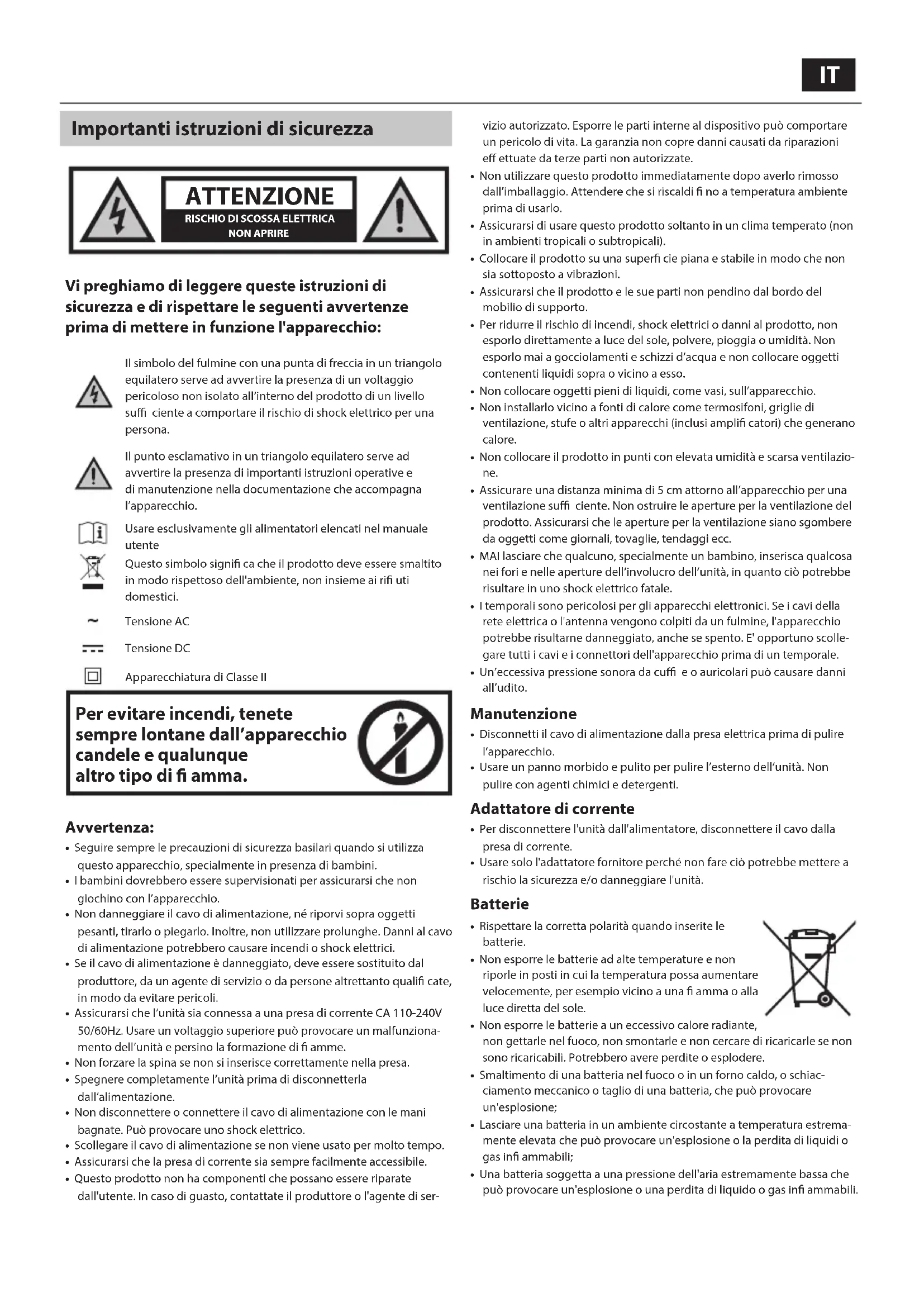 IT

Importanti istruzioni di sicurezza

ATTENZIONE
RISCHIO DI SCOSSA ELETTRICA
NON APRIRE

Vi preghiamo di leggere queste istruzioni di sicurezza e di rispettare le seguenti avvertenze prima di mettere in funzione l'apparecchio:

Il simbolo del fulmine con una punta di freccia in un triangolo equilatero serve ad avvertire la presenza di un voltaggio pericoloso non isolato all'interno del prodotto di un livello suffi ciente a comportare il rischio di shock elettrico per una persona.

Il punto esclamativo in un triangolo equilatero serve ad avvertire la presenza di importanti istruzioni operative e di manutenzione nella documentazione che accompagna l'apparecchio.

Usare esclusivamente gli alimentatori elencati nel manuale utente

Questo simbolo signifi ca che il prodotto deve essere smaltito in modo rispettoso dell'ambiente, non insieme ai rifi uti domestici.

Tensione AC

Tensione DC

Apparecchiatura di Classe II

Per evitare incendi, tenete sempre lontane dall'apparecchio candele e qualunque altro tipo di fi amma.

Avvertenza:
• Seguire sempre le precauzioni di sicurezza basilari quando si utilizza questo apparecchio, specialmente in presenza di bambini.
• I bambini dovrebbero essere supervisionati per assicurarsi che non giochino con l'apparecchio.
• Non danneggiare il cavo di alimentazione, né riporvi sopra oggetti pesanti, tirarlo o piegarlo. Inoltre, non utilizzare prolunghe. Danni al cavo di alimentazione potrebbero causare incendi o shock elettrici.
• Se il cavo di alimentazione è danneggiato, deve essere sostituito dal produttore, da un agente di servizio o da persone altrettanto qualifi cate, in modo da evitare pericoli.
• Assicurarsi che l'unità sia connessa a una presa di corrente CA 110-240V 50/60Hz. Usare un voltaggio superiore può provocare un malfunzionamento dell'unità e persino la formazione di fi amme.
• Non forzare la spina se non si inserisce correttamente nella presa.
• Spegnere completamente l'unità prima di disconnetterla dall'alimentazione.
• Non disconnettere o connettere il cavo di alimentazione con le mani bagnate. Può provocare uno shock elettrico.
• Scollegare il cavo di alimentazione se non viene usato per molto tempo.
• Assicurarsi che la presa di corrente sia sempre facilmente accessibile.
• Questo prodotto non ha componenti che possano essere riparate dall'utente. In caso di guasto, contattate il produttore o l'agente di servizio autorizzato. Esporre le parti interne al dispositivo può comportare un pericolo di vita. La garanzia non copre danni causati da riparazioni eff ettuate da terze parti non autorizzate.
• Non utilizzare questo prodotto immediatamente dopo averlo rimosso dall'imballaggio. Attendere che si riscaldi fi no a temperatura ambiente prima di usarlo.
• Assicurarsi di usare questo prodotto soltanto in un clima temperato (non in ambienti tropicali o subtropicali).
• Collocare il prodotto su una superfi cie piana e stabile in modo che non sia sottoposto a vibrazioni.
• Assicurarsi che il prodotto e le sue parti non pendino dal bordo del mobilio di supporto.
• Per ridurre il rischio di incendi, shock elettrici o danni al prodotto, non esporlo direttamente a luce del sole, polvere, pioggia o umidità. Non esporlo mai a gocciolamenti e schizzi d'acqua e non collocare oggetti contenenti liquidi sopra o vicino a esso.
• Non collocare oggetti pieni di liquidi, come vasi, sull'apparecchio.
• Non installarlo vicino a fonti di calore come termosifoni, griglie di ventilazione, stufe o altri apparecchi (inclusi amplifi catori) che generano calore.
• Non collocare il prodotto in punti con elevata umidità e scarsa ventilazione.
• Assicurare una distanza minima di 5 cm attorno all'apparecchio per una ventilazione suffi ciente. Non ostruire le aperture per la ventilazione del prodotto. Assicurarsi che le aperture per la ventilazione siano sgombere da oggetti come giornali, tovaglie, tendaggi ecc.
• MAI lasciare che qualcuno, specialmente un bambino, inserisca qualcosa nei fori e nelle aperture dell'involucro dell'unità, in quanto ciò potrebbe risultare in uno shock elettrico fatale.
• I temporali sono pericolosi per gli apparecchi elettronici. Se i cavi della rete elettrica o l'antenna vengono colpiti da un fulmine, l'apparecchio potrebbe risultarne danneggiato, anche se spento. E' opportuno scollegare tutti i cavi e i connettori dell'apparecchio prima di un temporale.
• Un'eccessiva pressione sonora da cuffi e o auricolari può causare danni all'udito.

Manutenzione
• Disconnetti il cavo di alimentazione dalla presa elettrica prima di pulire l'apparecchio.
• Usare un panno morbido e pulito per pulire l'esterno dell'unità. Non pulire con agenti chimici e detergenti.

Adattatore di corrente
• Per disconnettere l'unità dall'alimentatore, disconnettere il cavo dalla presa di corrente.
• Usare solo l'adattatore fornitore perché non fare ciò potrebbe mettere a rischio la sicurezza e/o danneggiare l'unità.

Batterie
• Rispettare la corretta polarità quando inserite le batterie.
• Non esporre le batterie ad alte temperature e non riporle in posti in cui la temperatura possa aumentare velocemente, per esempio vicino a una fi amma o alla luce diretta del sole.
• Non esporre le batterie a un eccessivo calore radiante, non gettarle nel fuoco, non smontarle e non cercare di ricaricarle se non sono ricaricabili. Potrebbero avere perdite o esplodere.
• Smaltimento di una batteria nel fuoco o in un forno caldo, o schiacciamento meccanico o taglio di una batteria, che può provocare un'esplosione;
• Lasciare una batteria in un ambiente circostante a temperatura estremamente elevata che può provocare un'esplosione o la perdita di liquidi o gas infi ammabili;
• Una batteria soggetta a una pressione dell'aria estremamente bassa che può provocare un'esplosione o una perdita di liquido o gas infi ammabili.